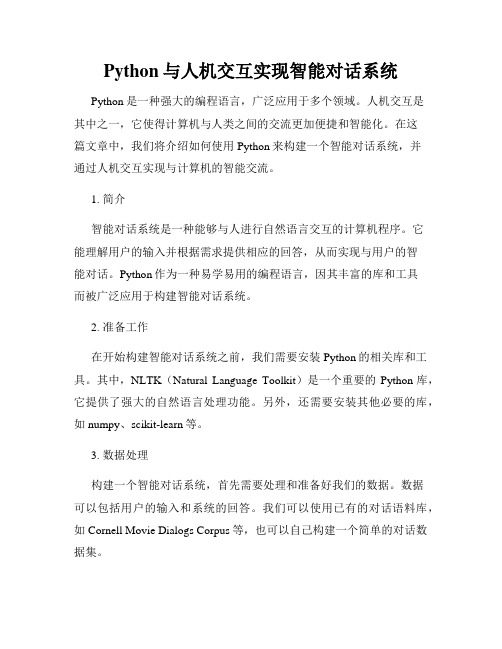 Python 与人机交互实现智能对话系统

Python 是一种强大的编程语言，广泛应用于多个领域。人机交互是其中之一，它使得计算机与人类之间的交流更加便捷和智能化。在这篇文章中，我们将介绍如何使用 Python 来构建一个智能对话系统，并通过人机交互实现与计算机的智能交流。

1. 简介

智能对话系统是一种能够与人进行自然语言交互的计算机程序。它能理解用户的输入并根据需求提供相应的回答，从而实现与用户的智能对话。Python 作为一种易学易用的编程语言，因其丰富的库和工具而被广泛应用于构建智能对话系统。

2. 准备工作

在开始构建智能对话系统之前，我们需要安装 Python 的相关库和工具。其中，NLTK（Natural Language Toolkit）是一个重要的 Python 库，它提供了强大的自然语言处理功能。另外，还需要安装其他必要的库，如 numpy、scikit-learn 等。

3. 数据处理

构建一个智能对话系统，首先需要处理和准备好我们的数据。数据可以包括用户的输入和系统的回答。我们可以使用已有的对话语料库，如 Cornell Movie Dialogs Corpus 等，也可以自己构建一个简单的对话数据集。